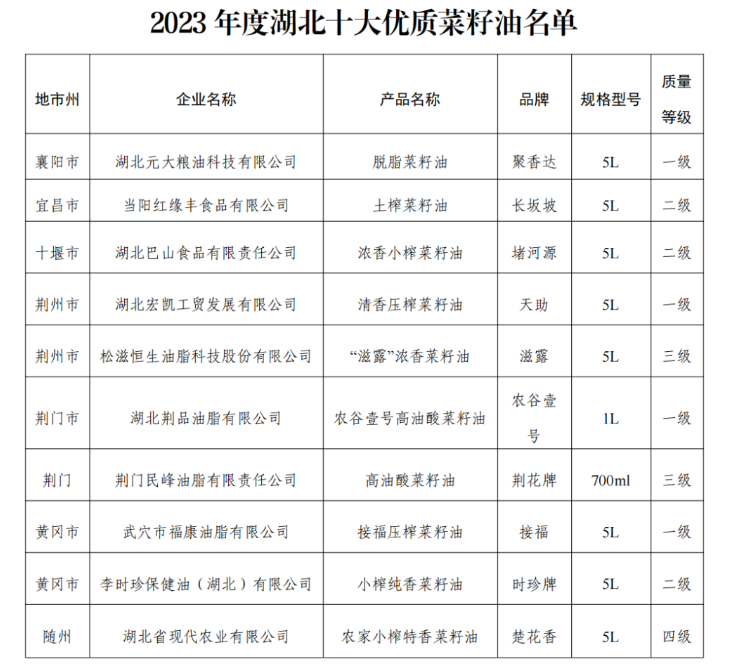 2023 年度湖北十大优质菜籽油名单

| 地市州 | 企业名称 | 产品名称 | 品牌 | 规格型号 | 质量等级 |
|---|---|---|---|---|---|
| 襄阳市 | 湖北元大粮油科技有限公司 | 脱脂菜籽油 | 聚香达 | 5L | 一级 |
| 宜昌市 | 当阳红缘丰食品有限公司 | 土榨菜籽油 | 长坂坡 | 5L | 二级 |
| 十堰市 | 湖北巴山食品有限责任公司 | 浓香小榨菜籽油 | 堵河源 | 5L | 二级 |
| 荆州市 | 湖北宏凯工贸发展有限公司 | 清香压榨菜籽油 | 天助 | 5L | 一级 |
| 荆州市 | 松滋恒生油脂科技股份有限公司 | “滋露”浓香菜籽油 | 滋露 | 5L | 三级 |
| 荆门市 | 湖北荆品油脂有限公司 | 农谷壹号高油酸菜籽油 | 农谷壹号 | 1L | 一级 |
| 荆门 | 荆门民峰油脂有限责任公司 | 高油酸菜籽油 | 荆花牌 | 700ml | 三级 |
| 黄冈市 | 武穴市福康油脂有限公司 | 接福压榨菜籽油 | 接福 | 5L | 一级 |
| 黄冈市 | 李时珍保健油（湖北）有限公司 | 小榨纯香菜籽油 | 时珍牌 | 5L | 二级 |
| 随州 | 湖北省现代农业有限公司 | 农家小榨特香菜籽油 | 楚花香 | 5L | 四级 |